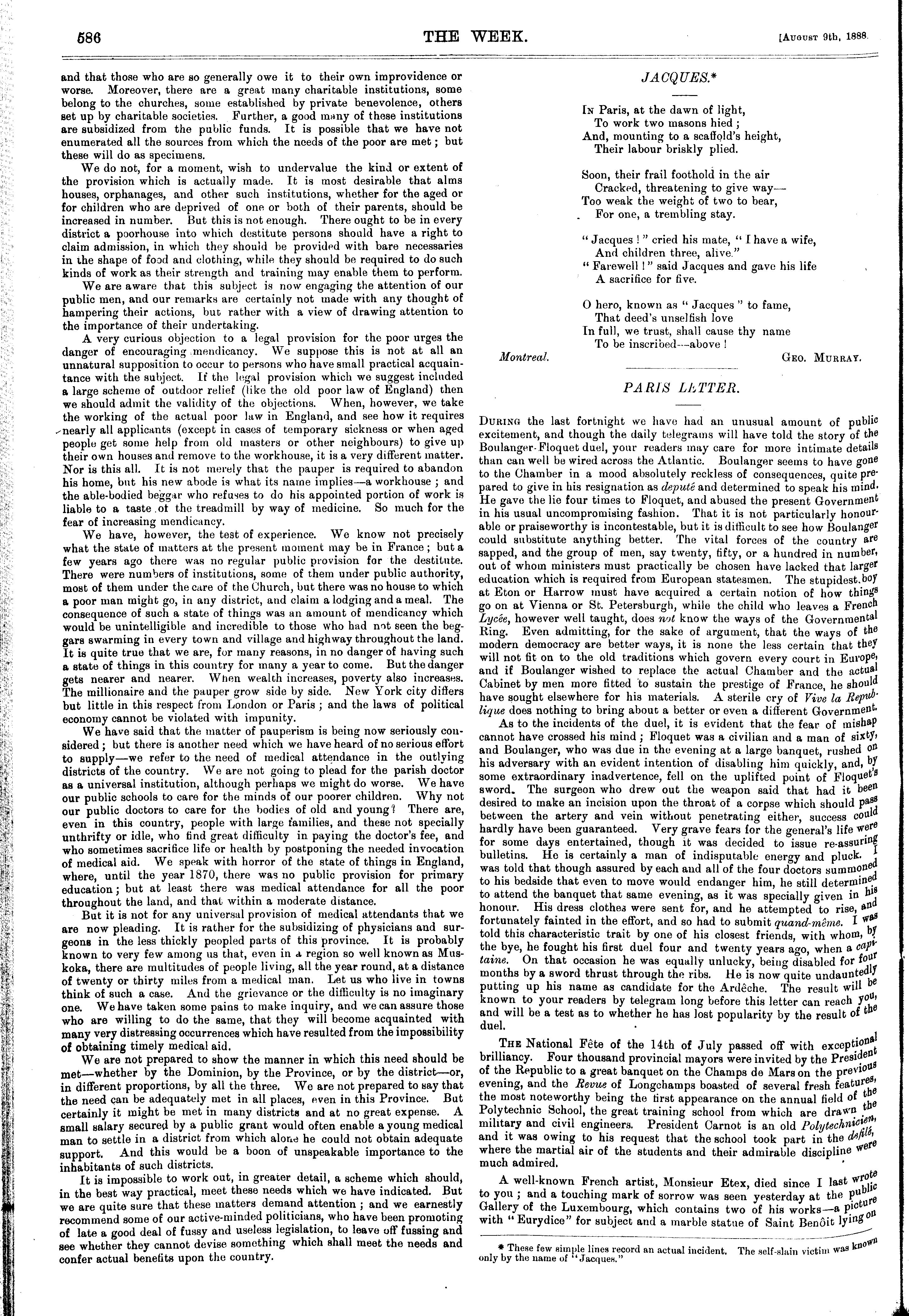 586 THE WEEK. [August 9th, 1888.

and that those who are so generally owe it to their own improvidence or worse. Moreover, there are a great many charitable institutions, some belong to the churches, some established by private benevolence, others set up by charitable societies. Further, a good many of these institutions are subsidized from the public funds. It is possible that we have not enumerated all the sources from which the needs of the poor are met; but these will do as specimens.

We do not, for a moment, wish to undervalue the kind or extent of the provision which is actually made. It is most desirable that alms houses, orphanages, and other such institutions, whether for the aged or for children who are deprived of one or both of their parents, should be increased in number. But this is not enough. There ought to be in every district a poorhouse into which destitute persons should have a right to claim admission, in which they should be provided with bare necessaries in the shape of food and clothing, while they should be required to do such kinds of work as their strength and training may enable them to perform.

We are aware that this subject is now engaging the attention of our public men, and our remarks are certainly not made with any thought of hampering their actions, but rather with a view of drawing attention to the importance of their undertaking.

A very curious objection to a legal provision for the poor urges the danger of encouraging mendicancy. We suppose this is not at all an unnatural supposition to occur to persons who have small practical acquaintance with the subject. If the legal provision which we suggest included a large scheme of outdoor relief (like the old poor law of England) then we should admit the validity of the objections. When, however, we take the working of the actual poor law in England, and see how it requires nearly all applicants (except in cases of temporary sickness or when aged people get some help from old masters or other neighbours) to give up their own houses and remove to the workhouse, it is a very different matter. Nor is this all. It is not merely that the pauper is required to abandon his home, but his new abode is what its name implies—a workhouse; and the able-bodied beggar who refuses to do his appointed portion of work is liable to a taste of the treadmill by way of medicine. So much for the fear of increasing mendicancy.

We have, however, the test of experience. We know not precisely what the state of matters at the present moment may be in France; but a few years ago there was no regular public provision for the destitute. There were numbers of institutions, some of them under public authority, most of them under the care of the Church, but there was no house to which a poor man might go, in any district, and claim a lodging and a meal. The consequence of such a state of things was an amount of mendicancy which would be unintelligible and incredible to those who had not seen the beggars swarming in every town and village and highway throughout the land. It is quite true that we are, for many reasons, in no danger of having such a state of things in this country for many a year to come. But the danger gets nearer and nearer. When wealth increases, poverty also increases. The millionaire and the pauper grow side by side. New York city differs but little in this respect from London or Paris; and the laws of political economy cannot be violated with impunity.

We have said that the matter of pauperism is being now seriously considered; but there is another need which we have heard of no serious effort to supply—we refer to the need of medical attendance in the outlying districts of the country. We are not going to plead for the parish doctor as a universal institution, although perhaps we might do worse. We have our public schools to care for the minds of our poorer children. Why not our public doctors to care for the bodies of old and young? There are, even in this country, people with large families, and these not specially unthrifty or idle, who find great difficulty in paying the doctor's fee, and who sometimes sacrifice life or health by postponing the needed invocation of medical aid. We speak with horror of the state of things in England, where, until the year 1870, there was no public provision for primary education; but at least there was medical attendance for all the poor throughout the land, and that within a moderate distance.

But it is not for any universal provision of medical attendants that we are now pleading. It is rather for the subsidizing of physicians and surgeons in the less thickly peopled parts of this province. It is probably known to very few among us that, even in a region so well known as Muskoka, there are multitudes of people living, all the year round, at a distance of twenty or thirty miles from a medical man. Let us who live in towns think of such a case. And the grievance or the difficulty is no imaginary one. We have taken some pains to make inquiry, and we can assure those who are willing to do the same, that they will become acquainted with many very distressing occurrences which have resulted from the impossibility of obtaining timely medical aid.

We are not prepared to show the manner in which this need should be met—whether by the Dominion, by the Province, or by the district—or, in different proportions, by all the three. We are not prepared to say that the need can be adequately met in all places, even in this Province. But certainly it might be met in many districts and at no great expense. A small salary secured by a public grant would often enable a young medical man to settle in a district from which alone he could not obtain adequate support. And this would be a boon of unspeakable importance to the inhabitants of such districts.

It is impossible to work out, in greater detail, a scheme which should, in the best way practical, meet these needs which we have indicated. But we are quite sure that these matters demand attention; and we earnestly recommend some of our active-minded politicians, who have been promoting of late a good deal of fussy and useless legislation, to leave off fussing and see whether they cannot devise something which shall meet the needs and confer actual benefits upon the country.

JACQUES.*

In Paris, at the dawn of light,
To work two masons hied;
And, mounting to a scaffold's height,
Their labour briskly plied.

Soon, their frail foothold in the air
Cracked, threatening to give way—
Too weak the weight of two to bear,
For one, a trembling stay.

"Jacques!" cried his mate, "I have a wife,
And children three, alive."
"Farewell!" said Jacques and gave his life
A sacrifice for five.

O hero, known as "Jacques" to fame,
That deed's unselfish love
In full, we trust, shall cause thy name
To be inscribed—above!

Montreal. Geo. Murray.

PARIS LETTER.

During the last fortnight we have had an unusual amount of public excitement, and though the daily telegrams will have told the story of the Boulanger-Floquet duel, your readers may care for more intimate details than can well be wired across the Atlantic. Boulanger seems to have gone to the Chamber in a mood absolutely reckless of consequences, quite prepared to give in his resignation as deputé and determined to speak his mind. He gave the lie four times to Floquet, and abused the present Government in his usual uncompromising fashion. That it is not particularly honourable or praiseworthy is incontestable, but it is difficult to see how Boulanger could substitute anything better. The vital forces of the country are sapped, and the group of men, say twenty, fifty, or a hundred in number, out of whom ministers must practically be chosen have lacked that larger education which is required from European statesmen. The stupidest boy at Eton or Harrow must have acquired a certain notion of how things go on at Vienna or St. Petersburgh, while the child who leaves a French Lycée, however well taught, does not know the ways of the Governmental Ring. Even admitting, for the sake of argument, that the ways of the modern democracy are better ways, it is none the less certain that they will not fit on to the old traditions which govern every court in Europe, and if Boulanger wished to replace the actual Chamber and the actual Cabinet by men more fitted to sustain the prestige of France, he should have sought elsewhere for his materials. A sterile cry of Vive la Republique does nothing to bring about a better or even a different Government.

As to the incidents of the duel, it is evident that the fear of mishap cannot have crossed his mind; Floquet was a civilian and a man of sixty, and Boulanger, who was due in the evening at a large banquet, rushed on his adversary with an evident intention of disabling him quickly, and, by some extraordinary inadvertence, fell on the uplifted point of Floquet's sword. The surgeon who drew out the weapon said that had it been desired to make an incision upon the throat of a corpse which should pass between the artery and vein without penetrating either, success could hardly have been guaranteed. Very grave fears for the general's life were for some days entertained, though it was decided to issue re-assuring bulletins. He is certainly a man of indisputable energy and pluck. I was told that though assured by each and all of the four doctors summoned to his bedside that even to move would endanger him, he still determined to attend the banquet that same evening, as it was specially given in his honour. His dress clothes were sent for, and he attempted to rise, and fortunately fainted in the effort, and so had to submit quand-même. I was told this characteristic trait by one of his closest friends, with whom, by the bye, he fought his first duel four and twenty years ago, when a capitaine. On that occasion he was equally unlucky, being disabled for four months by a sword thrust through the ribs. He is now quite undauntedly putting up his name as candidate for the Ardêche. The result will be known to your readers by telegram long before this letter can reach you, and will be a test as to whether he has lost popularity by the result of the duel.

The National Fête of the 14th of July passed off with exceptional brilliancy. Four thousand provincial mayors were invited by the President of the Republic to a great banquet on the Champs de Mars on the previous evening, and the Revue of Longchamps boasted of several fresh features, the most noteworthy being the first appearance on the annual field of the Polytechnic School, the great training school from which are drawn the military and civil engineers. President Carnot is an old Polytechnicien, and it was owing to his request that the school took part in the défilé, where the martial air of the students and their admirable discipline were much admired.

A well-known French artist, Monsieur Etex, died since I last wrote to you; and a touching mark of sorrow was seen yesterday at the public Gallery of the Luxembourg, which contains two of his works—a picture with "Eurydice" for subject and a marble statue of Saint Benôit lying on

* These few simple lines record an actual incident. The self-slain victim was known only by the name of "Jacques."